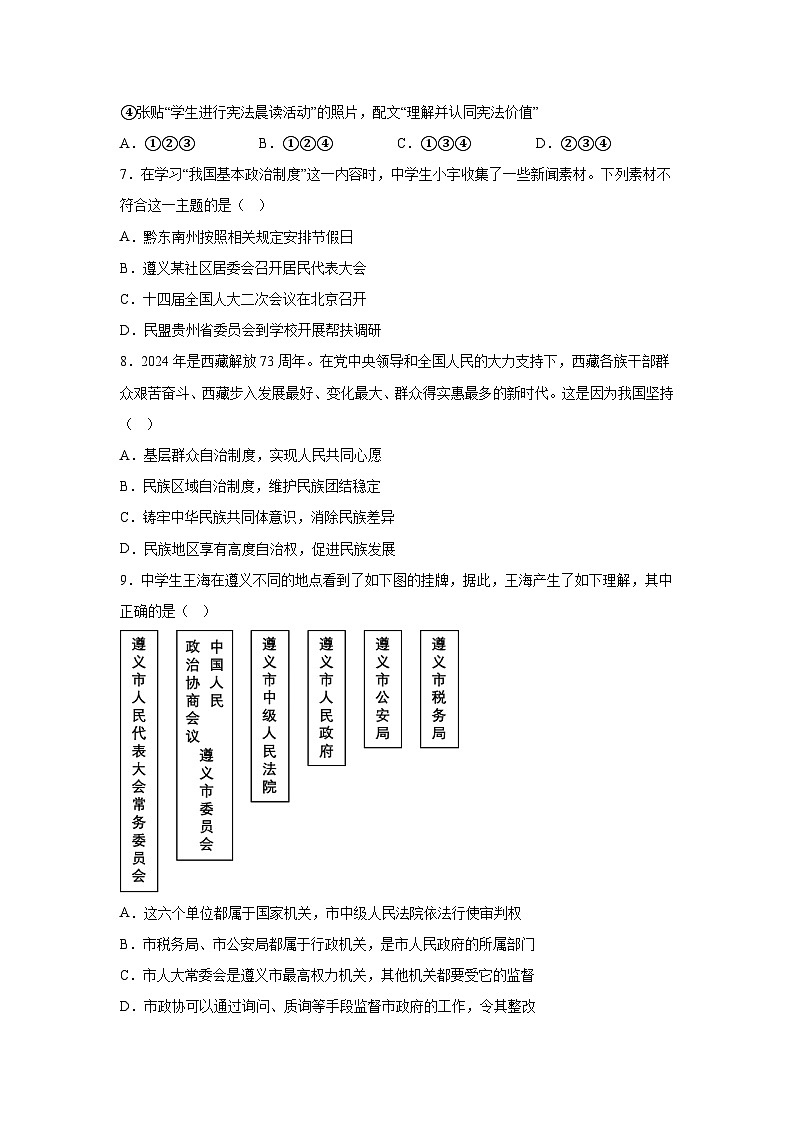 ④张贴“学生进行宪法晨读活动”的照片，配文“理解并认同宪法价值”

A．①②③　　B．①②④　　C．①③④　　D．②③④

7．在学习“我国基本政治制度”这一内容时，中学生小宇收集了一些新闻素材。下列素材不符合这一主题的是（　）

A．黔东南州按照相关规定安排节假日

B．遵义某社区居委会召开居民代表大会

C．十四届全国人大二次会议在北京召开

D．民盟贵州省委员会到学校开展帮扶调研

8．2024年是西藏解放73周年。在党中央领导和全国人民的大力支持下，西藏各族干部群众艰苦奋斗、西藏步入发展最好、变化最大、群众得实惠最多的新时代。这是因为我国坚持（　）

A．基层群众自治制度，实现人民共同心愿

B．民族区域自治制度，维护民族团结稳定

C．铸牢中华民族共同体意识，消除民族差异

D．民族地区享有高度自治权，促进民族发展

9．中学生王海在遵义不同的地点看到了如下图的挂牌，据此，王海产生了如下理解，其中正确的是（　）

遵义市人民代表大会常务委员会

中国人民政治协商会议遵义市委员会

遵义市中级人民法院

遵义市人民政府

遵义市公安局

遵义市税务局

A．这六个单位都属于国家机关，市中级人民法院依法行使审判权

B．市税务局、市公安局都属于行政机关，是市人民政府的所属部门

C．市人大常委会是遵义市最高权力机关，其他机关都要受它的监督

D．市政协可以通过询问、质询等手段监督市政府的工作，令其整改